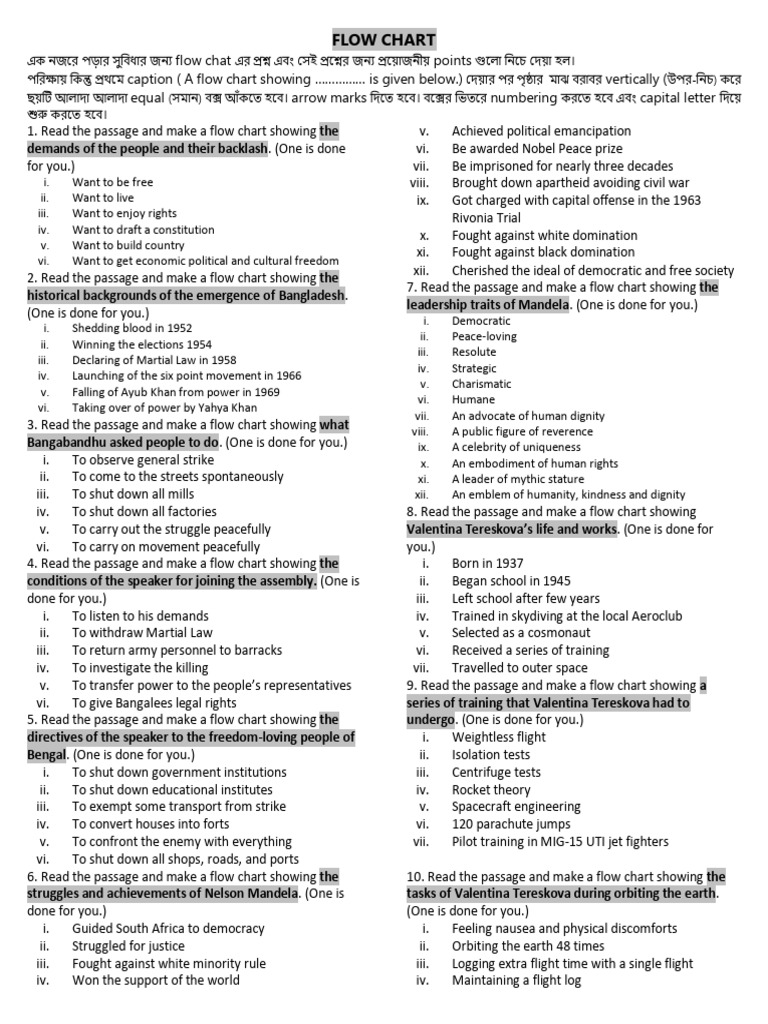 FLOW CHART

এক নজরে পড়ার সুবিধার জন্য flow chat এর প্রশ্ন এবং সেই প্রশ্নের জন্য প্রয়োজনীয় points গুলো নিচে দেয়া হল।
পরিক্ষায় কিন্তু প্রথমে caption ( A flow chart showing ............... is given below.) দেয়ার পর পৃষ্ঠার মাঝ বরাবর vertically (উপর-নিচ) করে ছয়টি আলাদা আলাদা equal (সমান) বক্স আঁকতে হবে। arrow marks দিতে হবে। বক্সের ভিতরে numbering করতে হবে এবং capital letter দিয়ে শুরু করতে হবে।

1. Read the passage and make a flow chart showing the demands of the people and their backlash. (One is done for you.)
i. Want to be free
ii. Want to live
iii. Want to enjoy rights
iv. Want to draft a constitution
v. Want to build country
vi. Want to get economic political and cultural freedom

2. Read the passage and make a flow chart showing the historical backgrounds of the emergence of Bangladesh. (One is done for you.)
i. Shedding blood in 1952
ii. Winning the elections 1954
iii. Declaring of Martial Law in 1958
iv. Launching of the six point movement in 1966
v. Falling of Ayub Khan from power in 1969
vi. Taking over of power by Yahya Khan

3. Read the passage and make a flow chart showing what Bangabandhu asked people to do. (One is done for you.)
i. To observe general strike
ii. To come to the streets spontaneously
iii. To shut down all mills
iv. To shut down all factories
v. To carry out the struggle peacefully
vi. To carry on movement peacefully

4. Read the passage and make a flow chart showing the conditions of the speaker for joining the assembly. (One is done for you.)
i. To listen to his demands
ii. To withdraw Martial Law
iii. To return army personnel to barracks
iv. To investigate the killing
v. To transfer power to the people's representatives
vi. To give Bangalees legal rights

5. Read the passage and make a flow chart showing the directives of the speaker to the freedom-loving people of Bengal. (One is done for you.)
i. To shut down government institutions
ii. To shut down educational institutes
iii. To exempt some transport from strike
iv. To convert houses into forts
v. To confront the enemy with everything
vi. To shut down all shops, roads, and ports

6. Read the passage and make a flow chart showing the struggles and achievements of Nelson Mandela. (One is done for you.)
i. Guided South Africa to democracy
ii. Struggled for justice
iii. Fought against white minority rule
iv. Won the support of the world
v. Achieved political emancipation
vi. Be awarded Nobel Peace prize
vii. Be imprisoned for nearly three decades
viii. Brought down apartheid avoiding civil war
ix. Got charged with capital offense in the 1963 Rivonia Trial
x. Fought against white domination
xi. Fought against black domination
xii. Cherished the ideal of democratic and free society

7. Read the passage and make a flow chart showing the leadership traits of Mandela. (One is done for you.)
i. Democratic
ii. Peace-loving
iii. Resolute
iv. Strategic
v. Charismatic
vi. Humane
vii. An advocate of human dignity
viii. A public figure of reverence
ix. A celebrity of uniqueness
x. An embodiment of human rights
xi. A leader of mythic stature
xii. An emblem of humanity, kindness and dignity

8. Read the passage and make a flow chart showing Valentina Tereskova's life and works. (One is done for you.)
i. Born in 1937
ii. Began school in 1945
iii. Left school after few years
iv. Trained in skydiving at the local Aeroclub
v. Selected as a cosmonaut
vi. Received a series of training
vii. Travelled to outer space

9. Read the passage and make a flow chart showing a series of training that Valentina Tereskova had to undergo. (One is done for you.)
i. Weightless flight
ii. Isolation tests
iii. Centrifuge tests
iv. Rocket theory
v. Spacecraft engineering
vi. 120 parachute jumps
vii. Pilot training in MIG-15 UTI jet fighters

10. Read the passage and make a flow chart showing the tasks of Valentina Tereskova during orbiting the earth. (One is done for you.)
i. Feeling nausea and physical discomforts
ii. Orbiting the earth 48 times
iii. Logging extra flight time with a single flight
iv. Maintaining a flight log